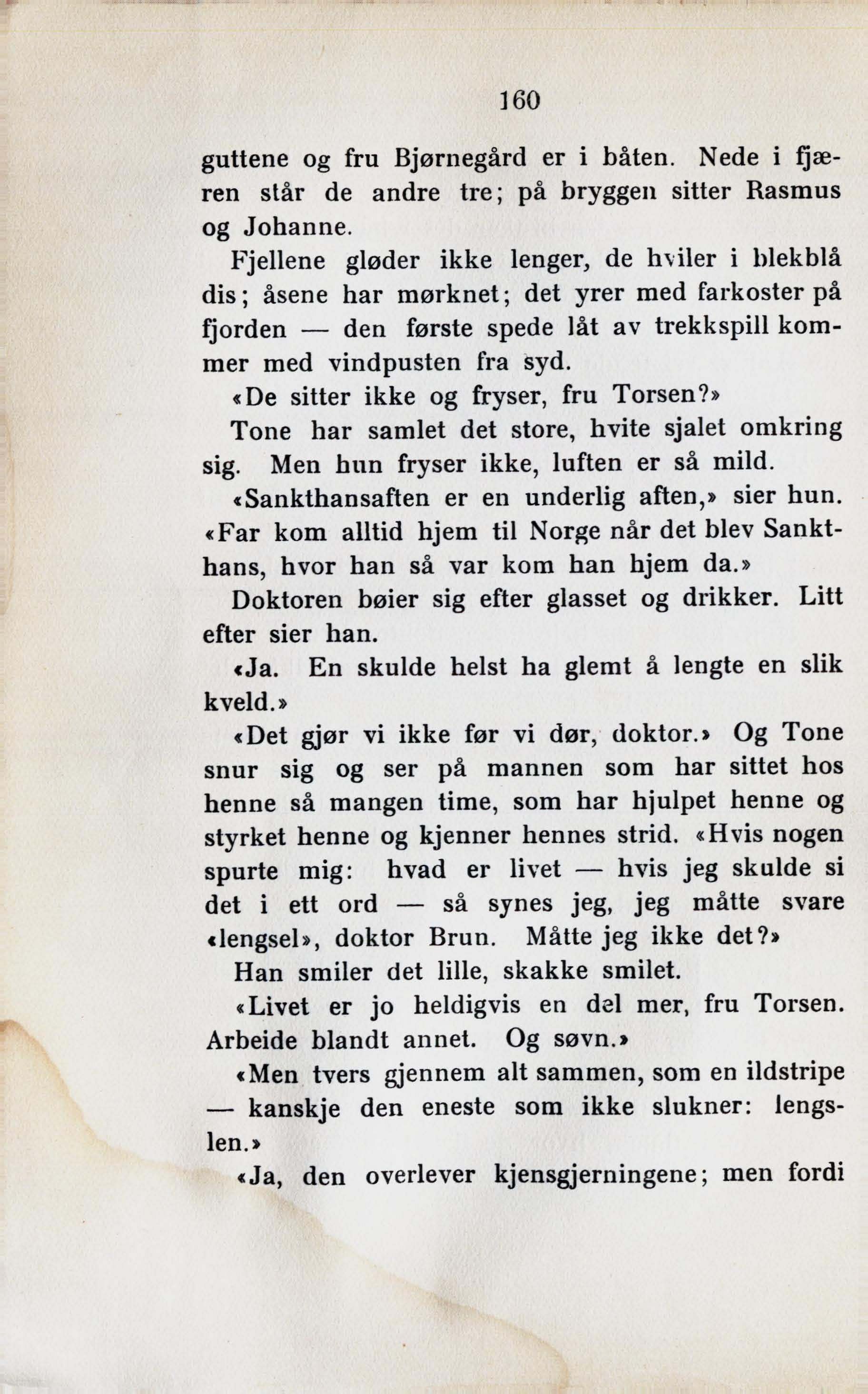 160

guttene og fru Bjørnegård er i båten. Nede i fjæren står de andre tre; på bryggen sitter Rasmus og Johanne.

Fjellene gløder ikke lenger, de hviler i blekblå dis; åsene har mørknet; det yrer med farkoster på fjorden — den første spede låt av trekkspill kommer med vindpusten fra syd.

«De sitter ikke og fryser, fru Torsen?»

Tone har samlet det store, hvite sjalet omkring sig. Men hun fryser ikke, luften er så mild.

«Sankthansaften er en underlig aften,» sier hun. «Far kom alltid hjem til Norge når det blev Sankthans, hvor han så var kom han hjem da.»

Doktoren bøier sig efter glasset og drikker. Litt efter sier han.

«Ja. En skulde helst ha glemt å lengte en slik kveld.»

«Det gjør vi ikke før vi dør, doktor.» Og Tone snur sig og ser på mannen som har sittet hos henne så mangen time, som har hjulpet henne og styrket henne og kjenner hennes strid. «Hvis nogen spurte mig: hvad er livet — hvis jeg skulde si det i ett ord — så synes jeg, jeg måtte svare «lengsel», doktor Brun. Måtte jeg ikke det?»

Han smiler det lille, skakke smilet.

«Livet er jo heldigvis en del mer, fru Torsen. Arbeide blandt annet. Og søvn.»

«Men tvers gjennem alt sammen, som en ildstripe — kanskje den eneste som ikke slukner: lengslen.»

«Ja, den overlever kjensgjerningene; men fordi